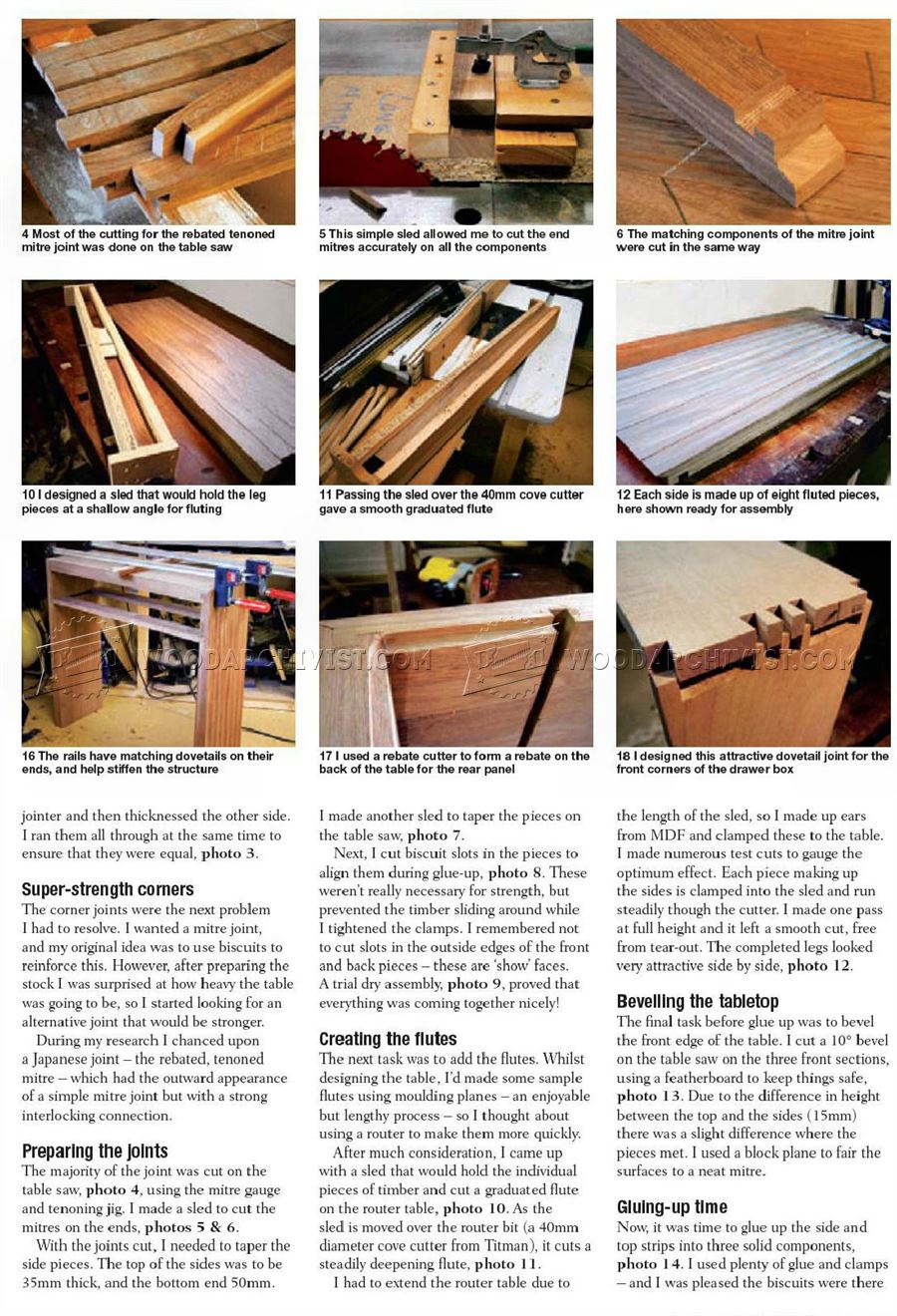 4 Most of the cutting for the rebated tenoned mitre joint was done on the table saw

5 This simple sled allowed me to cut the end mitres accurately on all the components

6 The matching components of the mitre joint were cut in the same way

10 I designed a sled that would hold the leg pieces at a shallow angle for fluting

11 Passing the sled over the 40mm cove cutter gave a smooth graduated flute

12 Each side is made up of eight fluted pieces, here shown ready for assembly

16 The rails have matching dovetails on their ends, and help stiffen the structure

17 I used a rebate cutter to form a rebate on the back of the table for the rear panel

18 I designed this attractive dovetail joint for the front corners of the drawer box

jointer and then thicknessed the other side. I ran them all through at the same time to ensure that they were equal, photo 3.

Super-strength corners

The corner joints were the next problem I had to resolve. I wanted a mitre joint, and my original idea was to use biscuits to reinforce this. However, after preparing the stock I was surprised at how heavy the table was going to be, so I started looking for an alternative joint that would be stronger.

During my research I chanced upon a Japanese joint – the rebated, tenoned mitre – which had the outward appearance of a simple mitre joint but with a strong interlocking connection.

Preparing the joints

The majority of the joint was cut on the table saw, photo 4, using the mitre gauge and tenoning jig. I made a sled to cut the mitres on the ends, photos 5 & 6.

With the joints cut, I needed to taper the side pieces. The top of the sides was to be 35mm thick, and the bottom end 50mm.

I made another sled to taper the pieces on the table saw, photo 7.

Next, I cut biscuit slots in the pieces to align them during glue-up, photo 8. These weren't really necessary for strength, but prevented the timber sliding around while I tightened the clamps. I remembered not to cut slots in the outside edges of the front and back pieces – these are 'show' faces. A trial dry assembly, photo 9, proved that everything was coming together nicely!

Creating the flutes

The next task was to add the flutes. Whilst designing the table, I'd made some sample flutes using moulding planes – an enjoyable but lengthy process – so I thought about using a router to make them more quickly.

After much consideration, I came up with a sled that would hold the individual pieces of timber and cut a graduated flute on the router table, photo 10. As the sled is moved over the router bit (a 40mm diameter cove cutter from Titman), it cuts a steadily deepening flute, photo 11.

I had to extend the router table due to

the length of the sled, so I made up ears from MDF and clamped these to the table. I made numerous test cuts to gauge the optimum effect. Each piece making up the sides is clamped into the sled and run steadily though the cutter. I made one pass at full height and it left a smooth cut, free from tear-out. The completed legs looked very attractive side by side, photo 12.

Bevelling the tabletop

The final task before glue up was to bevel the front edge of the table. I cut a 10° bevel on the table saw on the three front sections, using a featherboard to keep things safe, photo 13. Due to the difference in height between the top and the sides (15mm) there was a slight difference where the pieces met. I used a block plane to fair the surfaces to a neat mitre.

Gluing-up time

Now, it was time to glue up the side and top strips into three solid components, photo 14. I used plenty of glue and clamps – and I was pleased the biscuits were there

WOODARCHIVIST.COM